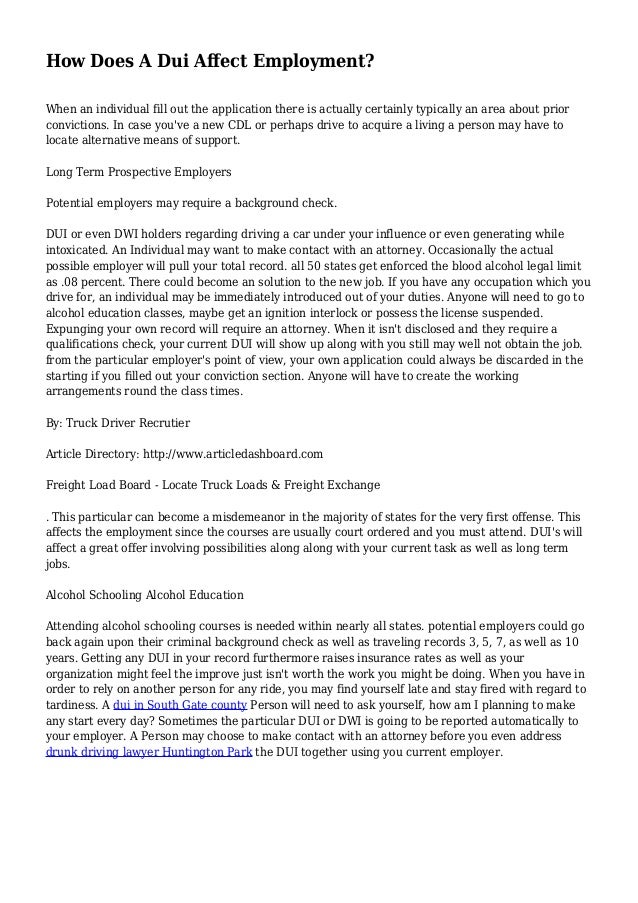 How Does A Dui Affect Employment?

When an individual fill out the application there is actually certainly typically an area about prior convictions. In case you've a new CDL or perhaps drive to acquire a living a person may have to locate alternative means of support.

Long Term Prospective Employers

Potential employers may require a background check.

DUI or even DWI holders regarding driving a car under your influence or even generating while intoxicated. An Individual may want to make contact with an attorney. Occasionally the actual possible employer will pull your total record. all 50 states get enforced the blood alcohol legal limit as .08 percent. There could become an solution to the new job. If you have any occupation which you drive for, an individual may be immediately introduced out of your duties. Anyone will need to go to alcohol education classes, maybe get an ignition interlock or possess the license suspended. Expunging your own record will require an attorney. When it isn't disclosed and they require a qualifications check, your current DUI will show up along with you still may well not obtain the job. from the particular employer's point of view, your own application could always be discarded in the starting if you filled out your conviction section. Anyone will have to create the working arrangements round the class times.

By: Truck Driver Recrutier

Article Directory: http://www.articledashboard.com

Freight Load Board - Locate Truck Loads & Freight Exchange

. This particular can become a misdemeanor in the majority of states for the very first offense. This affects the employment since the courses are usually court ordered and you must attend. DUI's will affect a great offer involving possibilities along along with your current task as well as long term jobs.

Alcohol Schooling Alcohol Education

Attending alcohol schooling courses is needed within nearly all states. potential employers could go back again upon their criminal background check as well as traveling records 3, 5, 7, as well as 10 years. Getting any DUI in your record furthermore raises insurance rates as well as your organization might feel the improve just isn't worth the work you might be doing. When you have in order to rely on another person for any ride, you may find yourself late and stay fired with regard to tardiness. A dui in South Gate county Person will need to ask yourself, how am I planning to make any start every day? Sometimes the particular DUI or DWI is going to be reported automatically to your employer. A Person may choose to make contact with an attorney before you even address drunk driving lawyer Huntington Park the DUI together using you current employer.